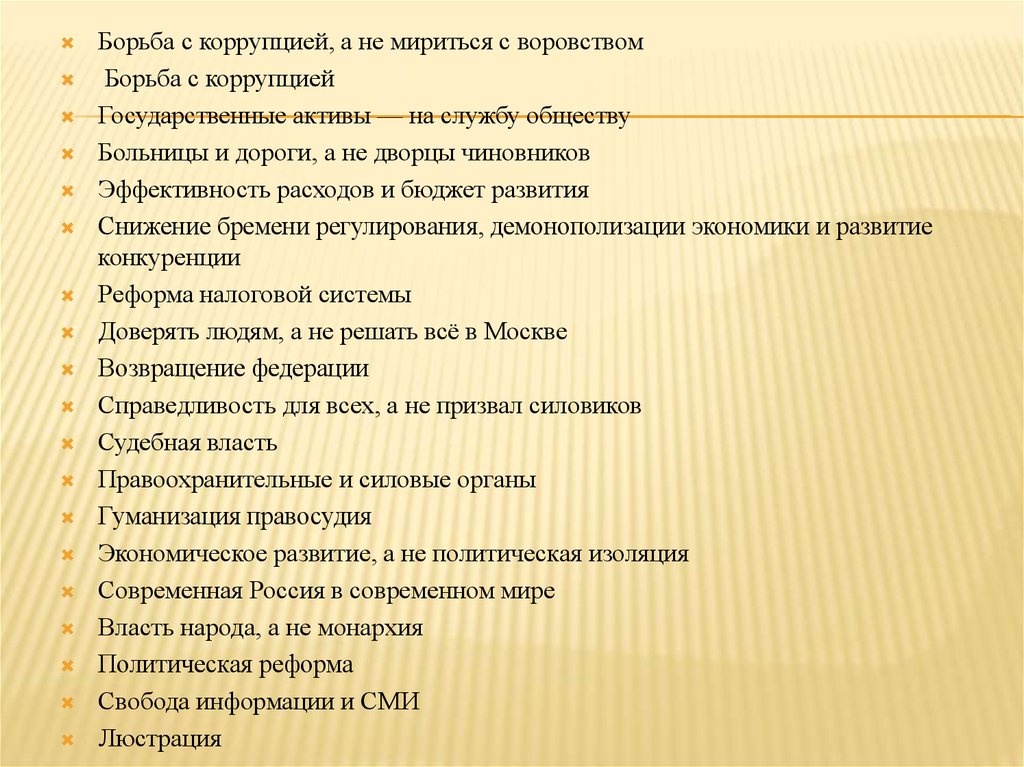 Борьба с коррупцией, а не мириться с воровством
Борьба с коррупцией
Государственные активы — на службу обществу
Больницы и дороги, а не дворцы чиновников
Эффективность расходов и бюджет развития
Снижение бремени регулирования, демонополизации экономики и развитие конкуренции
Реформа налоговой системы
Доверять людям, а не решать всё в Москве
Возвращение федерации
Справедливость для всех, а не призвал силовиков
Судебная власть
Правоохранительные и силовые органы
Гуманизация правосудия
Экономическое развитие, а не политическая изоляция
Современная Россия в современном мире
Власть народа, а не монархия
Политическая реформа
Свобода информации и СМИ
Люстрация